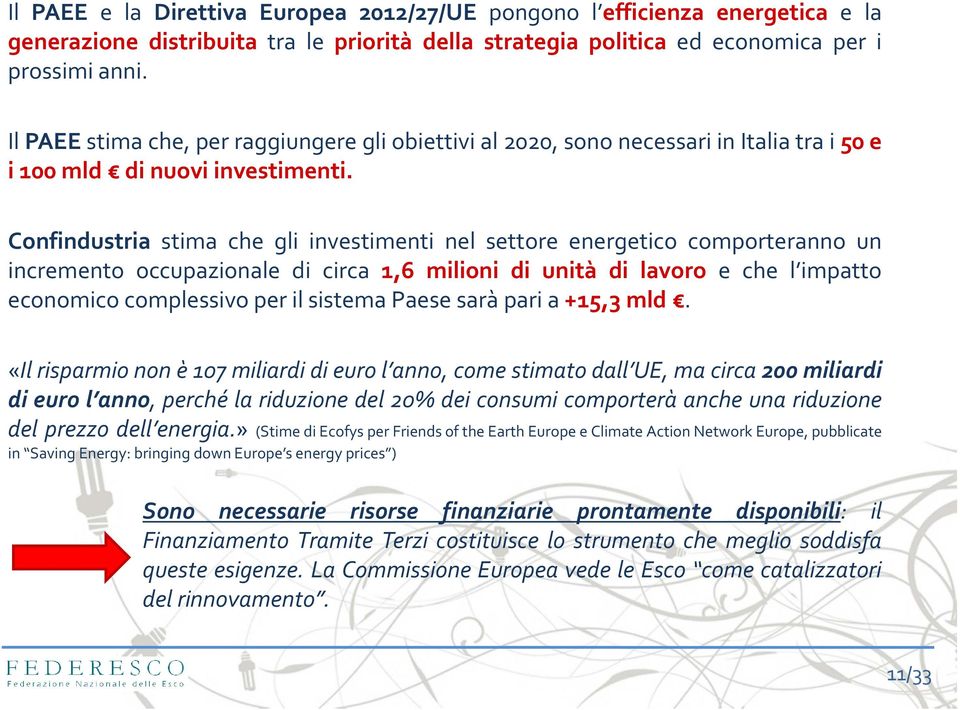 Il PAEE e la Direttiva Europea 2012/27/UE pongono l'efficienza energetica e la generazione distribuita tra le priorità della strategia politica ed economica per i prossimi anni.

Il PAEE stima che, per raggiungere gli obiettivi al 2020, sono necessari in Italia tra i 50 e i 100 mld € di nuovi investimenti.

Confindustria stima che gli investimenti nel settore energetico comporteranno un incremento occupazionale di circa 1,6 milioni di unità di lavoro e che l'impatto economico complessivo per il sistema Paese sarà pari a +15,3 mld €.

«Il risparmio non è 107 miliardi di euro l'anno, come stimato dall'UE, ma circa 200 miliardi di euro l'anno, perché la riduzione del 20% dei consumi comporterà anche una riduzione del prezzo dell'energia.» (Stime di Ecofys per Friends of the Earth Europe e Climate Action Network Europe, pubblicate in "Saving Energy: bringing down Europe's energy prices")

Sono necessarie risorse finanziarie prontamente disponibili: il Finanziamento Tramite Terzi costituisce lo strumento che meglio soddisfa queste esigenze. La Commissione Europea vede le Esco "come catalizzatori del rinnovamento".

FEDERESCO
Federazione Nazionale delle Esco

11/33